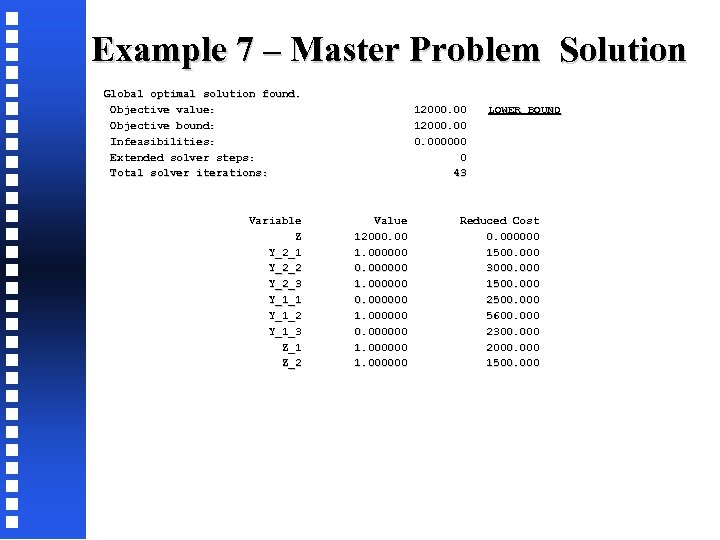 Example 7 – Master Problem Solution

Global optimal solution found.
Objective value: 12000.00 LOWER BOUND
Objective bound: 12000.00
Infeasibilities: 0.000000
Extended solver steps: 0
Total solver iterations: 43

| Variable | Value | Reduced Cost |
|---|---|---|
| Z | 12000.00 | 0.000000 |
| Y_2_1 | 1.000000 | 1500.000 |
| Y_2_2 | 0.000000 | 3000.000 |
| Y_2_3 | 1.000000 | 1500.000 |
| Y_1_1 | 0.000000 | 2500.000 |
| Y_1_2 | 1.000000 | 5600.000 |
| Y_1_3 | 0.000000 | 2300.000 |
| Z_1 | 1.000000 | 2000.000 |
| Z_2 | 1.000000 | 1500.000 |